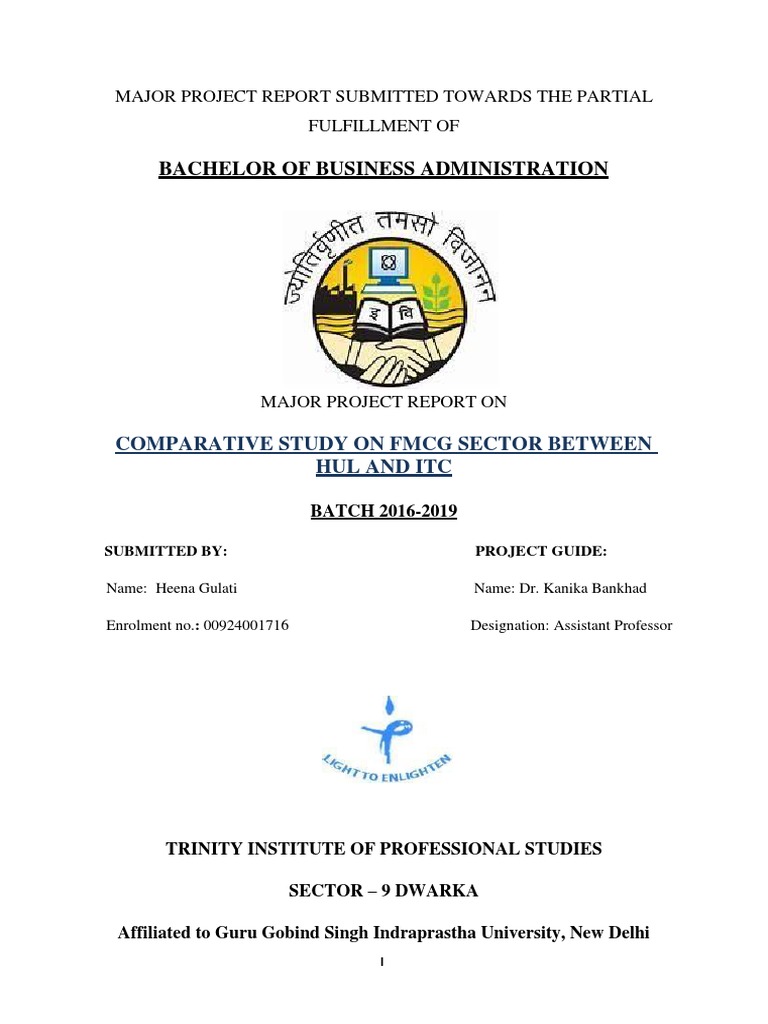 MAJOR PROJECT REPORT SUBMITTED TOWARDS THE PARTIAL FULFILLMENT OF

BACHELOR OF BUSINESS ADMINISTRATION

ज्योतिर्वृणीत तमसो विजानन्

इ वि

MAJOR PROJECT REPORT ON

COMPARATIVE STUDY ON FMCG SECTOR BETWEEN HUL AND ITC

BATCH 2016-2019

SUBMITTED BY:

Name: Heena Gulati

Enrolment no.: 00924001716

PROJECT GUIDE:

Name: Dr. Kanika Bankhad

Designation: Assistant Professor

LIGHT TO ENLIGHTEN

TRINITY INSTITUTE OF PROFESSIONAL STUDIES

SECTOR – 9 DWARKA

Affiliated to Guru Gobind Singh Indraprastha University, New Delhi

I